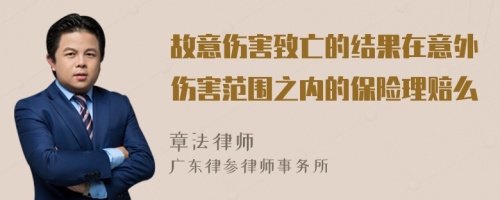 故意伤害致亡的结果在意外伤害范围之内的保险理赔么

章法律师

广东律参律师事务所